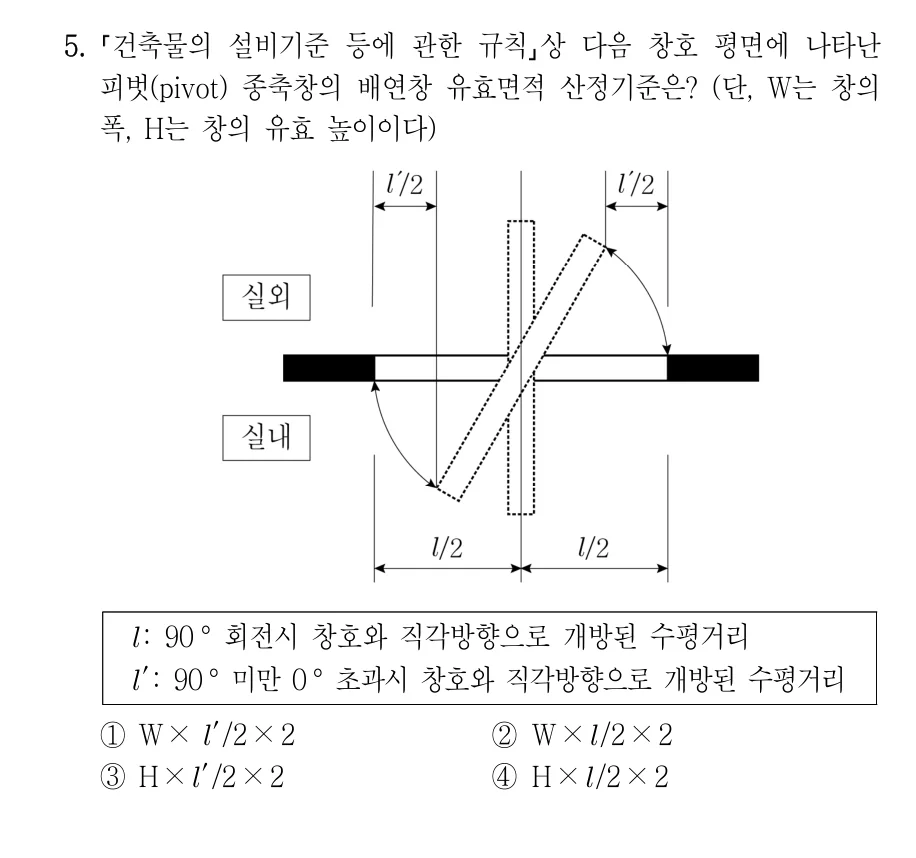 5. 「건축물의 설비기준 등에 관한 규칙」상 다음 창호 평면에 나타난 피벗(pivot) 종축창의 배연창 유효면적 산정기준은? (단, W는 창의 폭, H는 창의 유효 높이이다)

$l'/2$
$l'/2$
실외
실내
$l/2$
$l/2$

$l$: 90° 회전시 창호와 직각방향으로 개방된 수평거리
$l'$: 90° 미만 0° 초과시 창호와 직각방향으로 개방된 수평거리

① $W \times l'/2 \times 2$
② $W \times l/2 \times 2$
③ $H \times l'/2 \times 2$
④ $H \times l/2 \times 2$